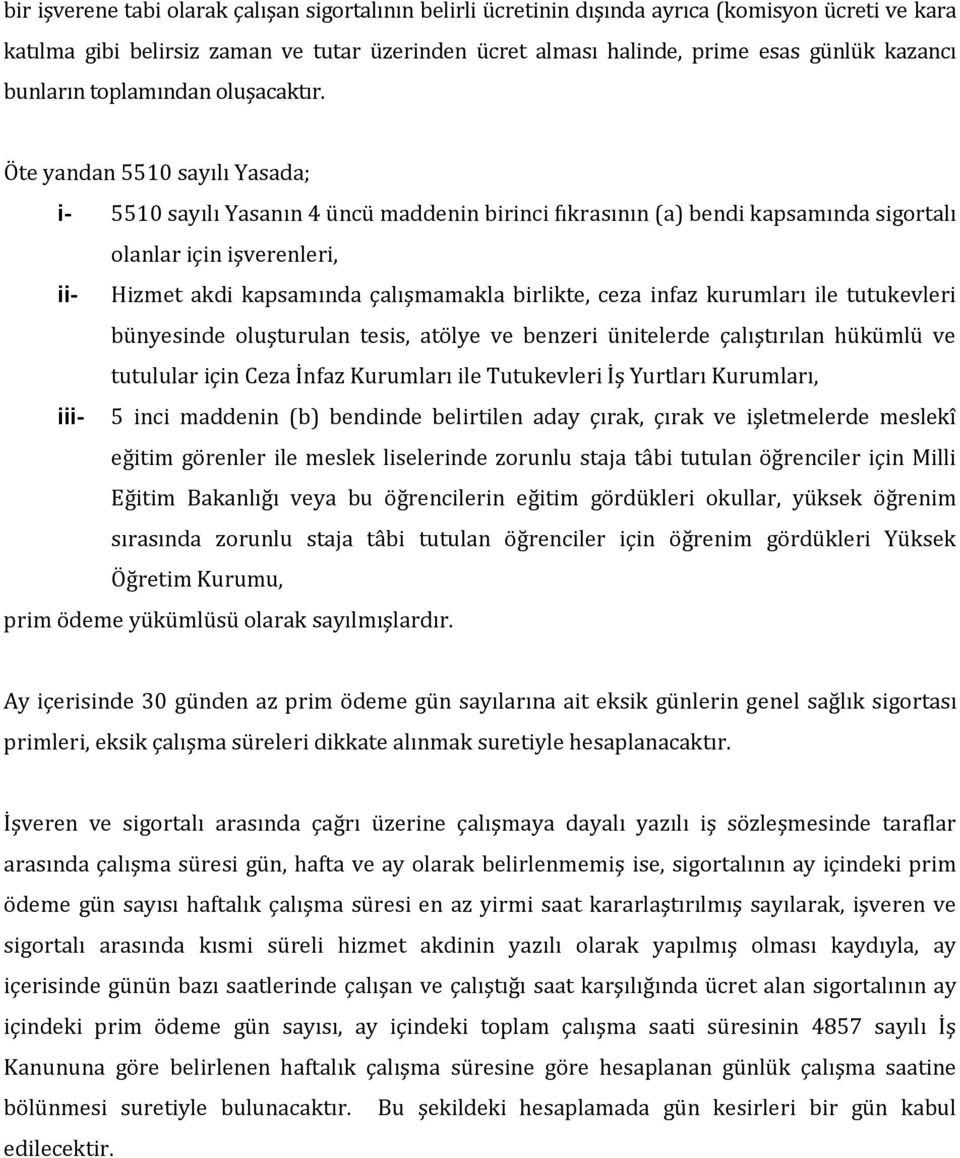 bir işverene tabi olarak çalışan sigortalının belirli ücretinin dışında ayrıca (komisyon ücreti ve kara katılma gibi belirsiz zaman ve tutar üzerinden ücret alması halinde, prime esas günlük kazancı bunların toplamından oluşacaktır.

Öte yandan 5510 sayılı Yasada;

i- 5510 sayılı Yasanın 4 üncü maddenin birinci fıkrasının (a) bendi kapsamında sigortalı olanlar için işverenleri,

ii- Hizmet akdi kapsamında çalışmamakla birlikte, ceza infaz kurumları ile tutukevleri bünyesinde oluşturulan tesis, atölye ve benzeri ünitelerde çalıştırılan hükümlü ve tutulular için Ceza İnfaz Kurumları ile Tutukevleri İş Yurtları Kurumları,

iii- 5 inci maddenin (b) bendinde belirtilen aday çırak, çırak ve işletmelerde meslekî eğitim görenler ile meslek liselerinde zorunlu staja tâbi tutulan öğrenciler için Milli Eğitim Bakanlığı veya bu öğrencilerin eğitim gördükleri okullar, yüksek öğrenim sırasında zorunlu staja tâbi tutulan öğrenciler için öğrenim gördükleri Yüksek Öğretim Kurumu,

prim ödeme yükümlüsü olarak sayılmışlardır.

Ay içerisinde 30 günden az prim ödeme gün sayılarına ait eksik günlerin genel sağlık sigortası primleri, eksik çalışma süreleri dikkate alınmak suretiyle hesaplanacaktır.

İşveren ve sigortalı arasında çağrı üzerine çalışmaya dayalı yazılı iş sözleşmesinde taraflar arasında çalışma süresi gün, hafta ve ay olarak belirlenmemiş ise, sigortalının ay içindeki prim ödeme gün sayısı haftalık çalışma süresi en az yirmi saat kararlaştırılmış sayılarak, işveren ve sigortalı arasında kısmi süreli hizmet akdinin yazılı olarak yapılmış olması kaydıyla, ay içerisinde günün bazı saatlerinde çalışan ve çalıştığı saat karşılığında ücret alan sigortalının ay içindeki prim ödeme gün sayısı, ay içindeki toplam çalışma saati süresinin 4857 sayılı İş Kanununa göre belirlenen haftalık çalışma süresine göre hesaplanan günlük çalışma saatine bölünmesi suretiyle bulunacaktır. Bu şekildeki hesaplamada gün kesirleri bir gün kabul edilecektir.